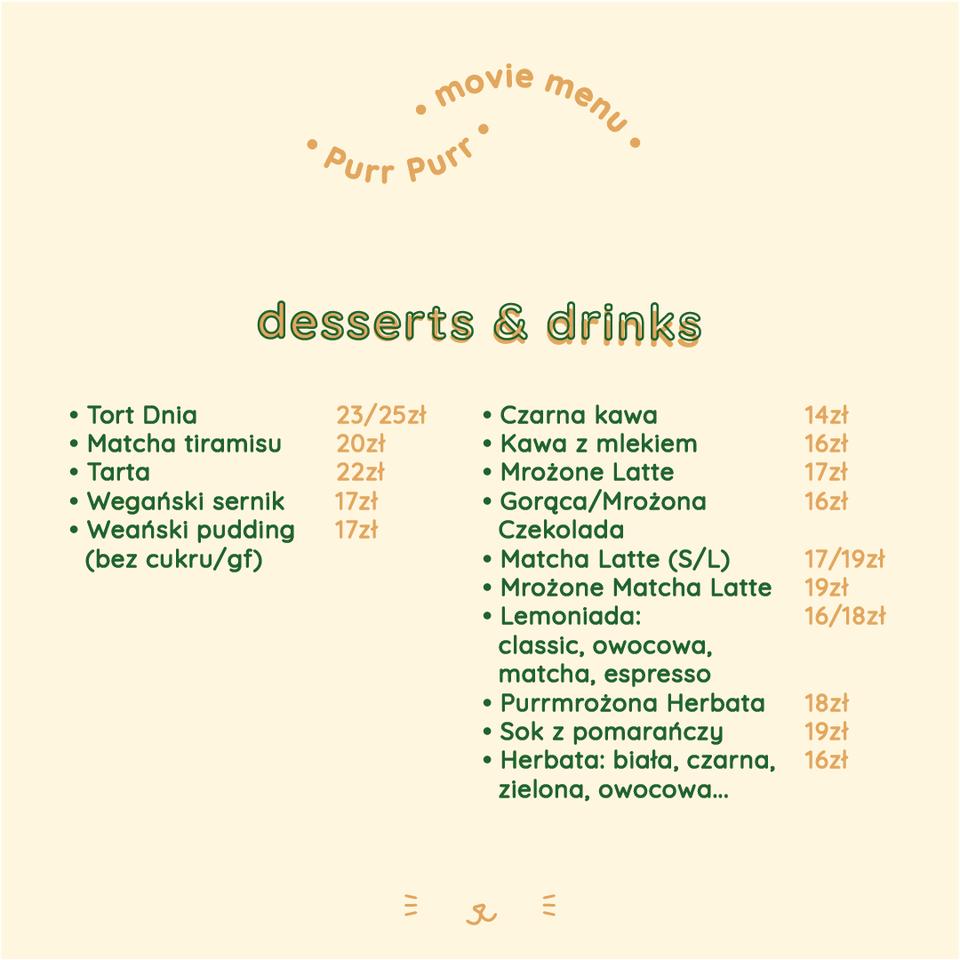 • Purr Purr • movie menu •

desserts & drinks

• Tort Dnia 23/25zł
• Matcha tiramisu 20zł
• Tarta 22zł
• Wegański sernik 17zł
• Weański pudding (bez cukru/gf) 17zł

• Czarna kawa 14zł
• Kawa z mlekiem 16zł
• Mrożone Latte 17zł
• Gorąca/Mrożona Czekolada 16zł
• Matcha Latte (S/L) 17/19zł
• Mrożone Matcha Latte 19zł
• Lemoniada: classic, owocowa, matcha, espresso 16/18zł
• Purrmrożona Herbata 18zł
• Sok z pomarańczy 19zł
• Herbata: biała, czarna, zielona, owocowa... 16zł